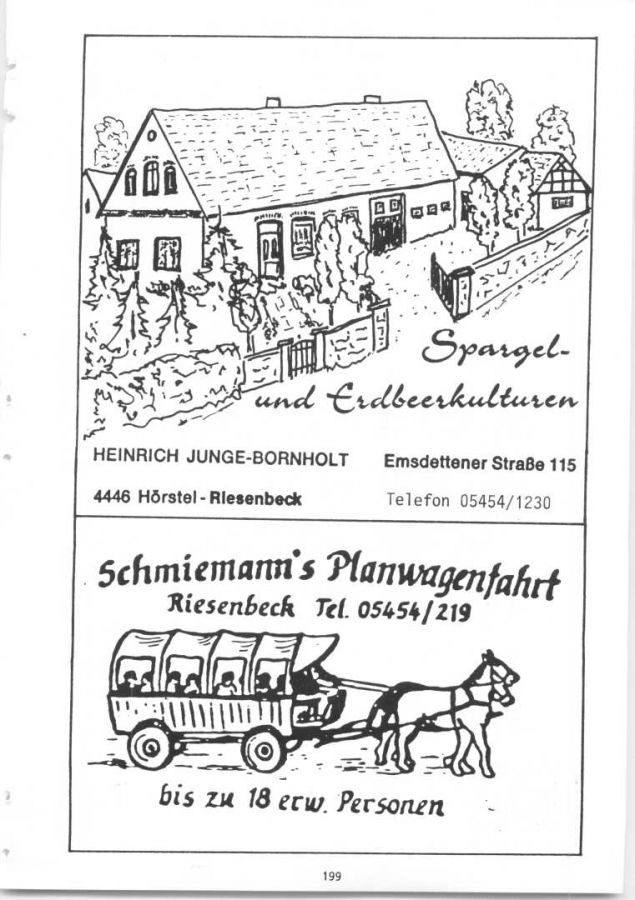 Spargel-
und Erdbeerkulturen

HEINRICH JUNGE-BORNHOLT
Emsdettener Straße 115

4446 Hörstel - Riesenbeck
Telefon 05454/1230

Schmiemann's Planwagenfahrt
Riesenbeck Tel. 05454/219

bis zu 18 erw. Personen

199